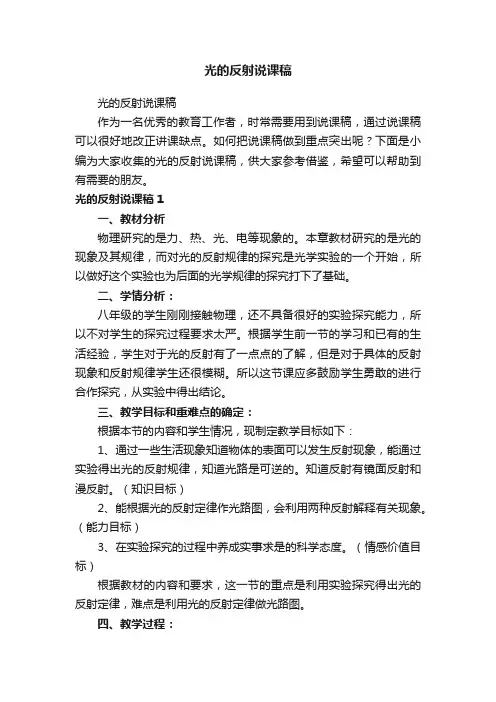 光的反射说课稿

光的反射说课稿

作为一名优秀的教育工作者，时常需要用到说课稿，通过说课稿可以很好地改正讲课缺点。如何把说课稿做到重点突出呢？下面是小编为大家收集的光的反射说课稿，供大家参考借鉴，希望可以帮助到有需要的朋友。

光的反射说课稿1

一、教材分析

物理研究的是力、热、光、电等现象的。本章教材研究的是光的现象及其规律，而对光的反射规律的探究是光学实验的一个开始，所以做好这个实验也为后面的光学规律的探究打下了基础。

二、学情分析：

八年级的学生刚刚接触物理，还不具备很好的实验探究能力，所以不对学生的探究过程要求太严。根据学生前一节的学习和已有的生活经验，学生对于光的反射有了一点点的了解，但是对于具体的反射现象和反射规律学生还很模糊。所以这节课应多鼓励学生勇敢的进行合作探究，从实验中得出结论。

三、教学目标和重难点的确定：

根据本节的内容和学生情况，现制定教学目标如下：

1、通过一些生活现象知道物体的表面可以发生反射现象，能通过实验得出光的反射规律，知道光路是可逆的。知道反射有镜面反射和漫反射。（知识目标）

2、能根据光的反射定律作光路图，会利用两种反射解释有关现象。（能力目标）

3、在实验探究的过程中养成实事求是的科学态度。（情感价值目标）

根据教材的内容和要求，这一节的重点是利用实验探究得出光的反射定律，难点是利用光的反射定律做光路图。

四、教学过程：